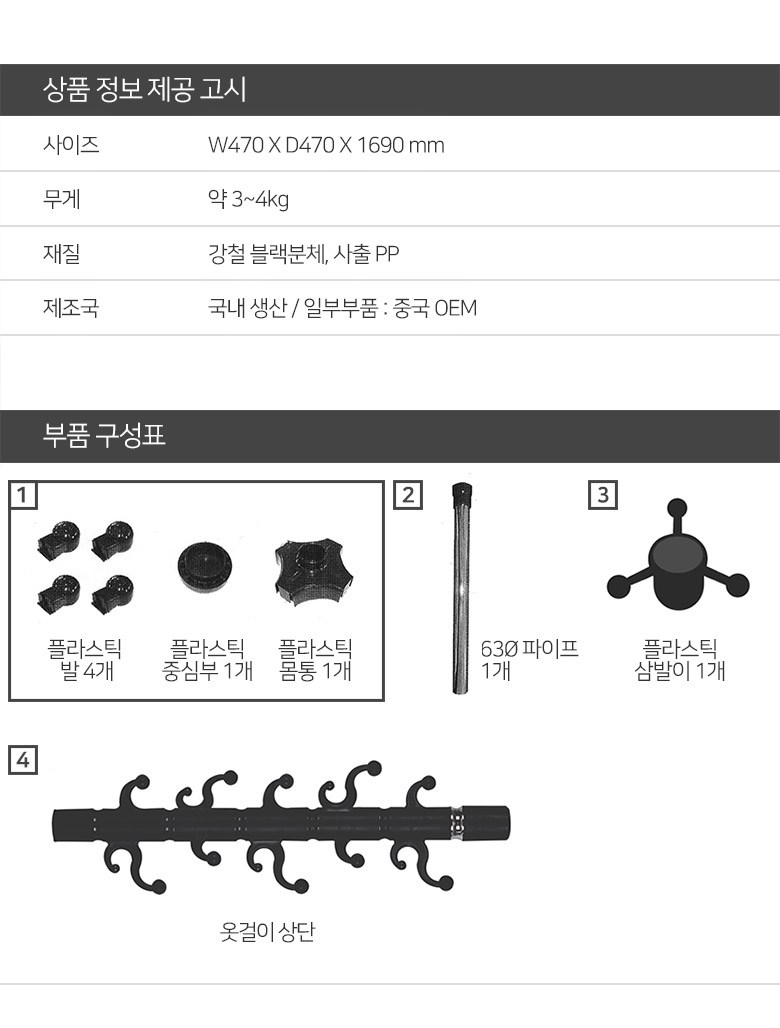 상품 정보 제공 고시

사이즈
W470 X D470 X 1690 mm

무게
약 3~4kg

재질
강철 블랙분체, 사출 PP

제조국
국내 생산 / 일부부품 : 중국 OEM

부품 구성표

1

플라스틱
발 4개

플라스틱
중심부 1개

플라스틱
몸통 1개

2

63Ø 파이프
1개

3

플라스틱
삼발이 1개

4

옷걸이 상단